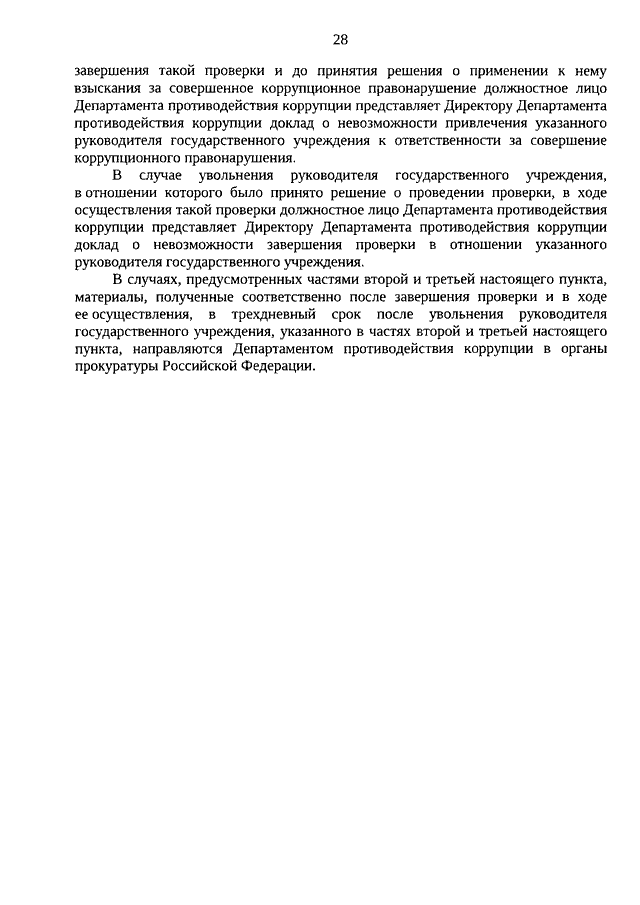 28

завершения такой проверки и до принятия решения о применении к нему взыскания за совершенное коррупционное правонарушение должностное лицо Департамента противодействия коррупции представляет Директору Департамента противодействия коррупции доклад о невозможности привлечения указанного руководителя государственного учреждения к ответственности за совершение коррупционного правонарушения.

В случае увольнения руководителя государственного учреждения, в отношении которого было принято решение о проведении проверки, в ходе осуществления такой проверки должностное лицо Департамента противодействия коррупции представляет Директору Департамента противодействия коррупции доклад о невозможности завершения проверки в отношении указанного руководителя государственного учреждения.

В случаях, предусмотренных частями второй и третьей настоящего пункта, материалы, полученные соответственно после завершения проверки и в ходе ее осуществления, в трехдневный срок после увольнения руководителя государственного учреждения, указанного в частях второй и третьей настоящего пункта, направляются Департаментом противодействия коррупции в органы прокуратуры Российской Федерации.